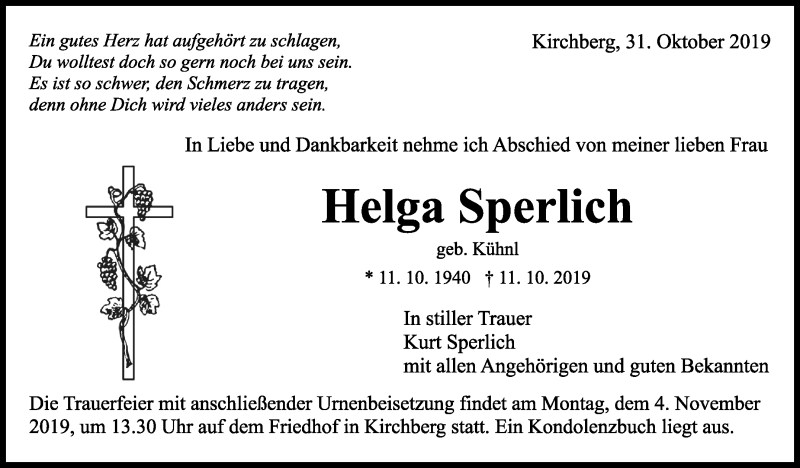 Ein gutes Herz hat aufgehört zu schlagen,
Du wolltest doch so gern noch bei uns sein.
Es ist so schwer, den Schmerz zu tragen,
denn ohne Dich wird vieles anders sein.

Kirchberg, 31. Oktober 2019

In Liebe und Dankbarkeit nehme ich Abschied von meiner lieben Frau

Helga Sperlich

geb. Kühnl

* 11. 10. 1940 † 11. 10. 2019

In stiller Trauer
Kurt Sperlich
mit allen Angehörigen und guten Bekannten

Die Trauerfeier mit anschließender Urnenbeisetzung findet am Montag, dem 4. November 2019, um 13.30 Uhr auf dem Friedhof in Kirchberg statt. Ein Kondolenzbuch liegt aus.